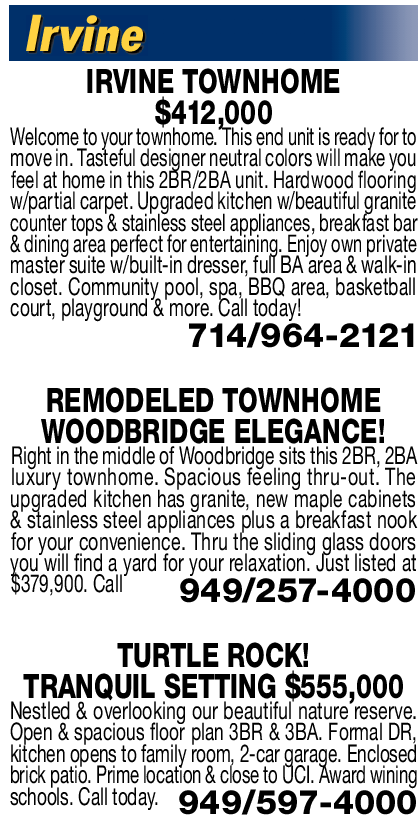 Irvine

IRVINE TOWNHOME
$412,000

Welcome to your townhome. This end unit is ready for to move in. Tasteful designer neutral colors will make you feel at home in this 2BR/2BA unit. Hardwood flooring w/partial carpet. Upgraded kitchen w/beautiful granite counter tops & stainless steel appliances, breakfast bar & dining area perfect for entertaining. Enjoy own private master suite w/built-in dresser, full BA area & walk-in closet. Community pool, spa, BBQ area, basketball court, playground & more. Call today!

714/964-2121

REMODELED TOWNHOME
WOODBRIDGE ELEGANCE!

Right in the middle of Woodbridge sits this 2BR, 2BA luxury townhome. Spacious feeling thru-out. The upgraded kitchen has granite, new maple cabinets & stainless steel appliances plus a breakfast nook for your convenience. Thru the sliding glass doors you will find a yard for your relaxation. Just listed at $379,900. Call 949/257-4000

TURTLE ROCK!
TRANQUIL SETTING $555,000

Nestled & overlooking our beautiful nature reserve. Open & spacious floor plan 3BR & 3BA. Formal DR, kitchen opens to family room, 2-car garage. Enclosed brick patio. Prime location & close to UCI. Award wining schools. Call today. 949/597-4000